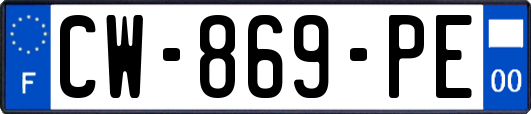 F
CW-869-PE
00